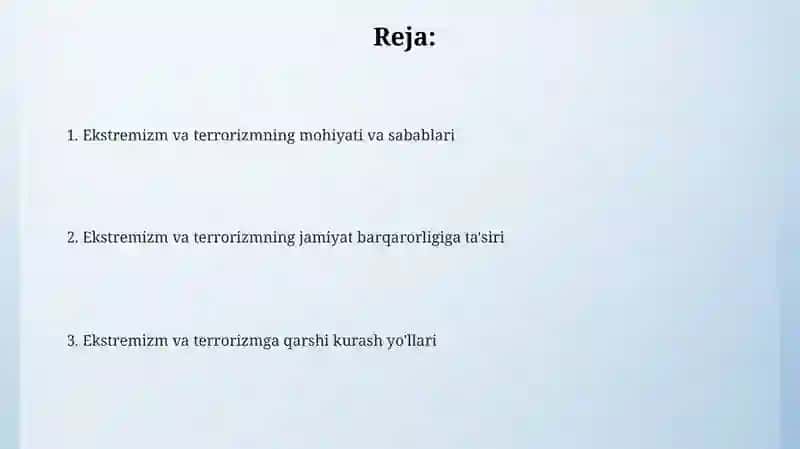 Reja:

1. Ekstremizm va terrorizmning mohiyati va sabablari

2. Ekstremizm va terrorizmning jamiyat barqarorligiga ta'siri

3. Ekstremizm va terrorizmga qarshi kurash yo'llari